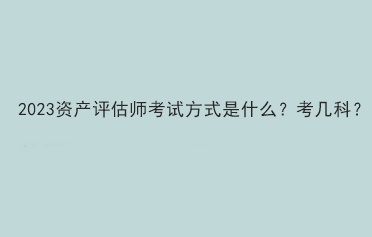 2023资产评估师考试方式是什么？考几科？